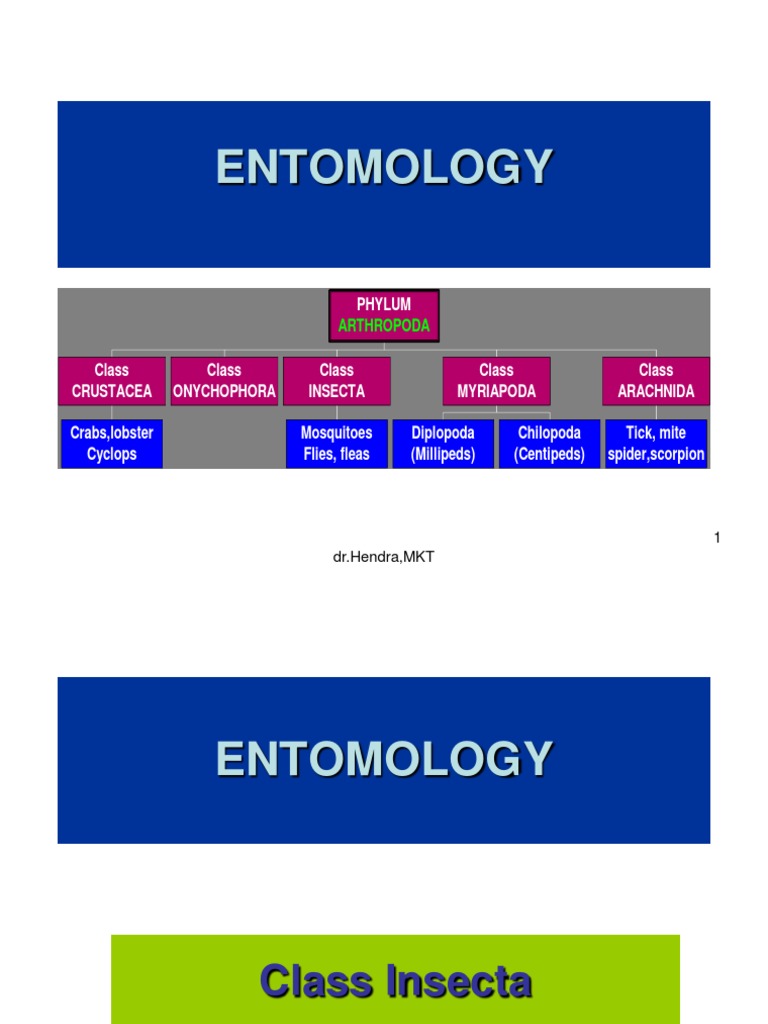 ENTOMOLOGY

PHYLUM
ARTHROPODA

Class
CRUSTACEA

Class
ONYCHOPHORA

Class
INSECTA

Class
MYRIAPODA

Class
ARACHNIDA

Crabs,lobster
Cyclops

Mosquitoes
Flies, fleas

Diplopoda
(Millipeds)

Chilopoda
(Centipeds)

Tick, mite
spider,scorpion

1

dr.Hendra,MKT

ENTOMOLOGY

Class Insecta